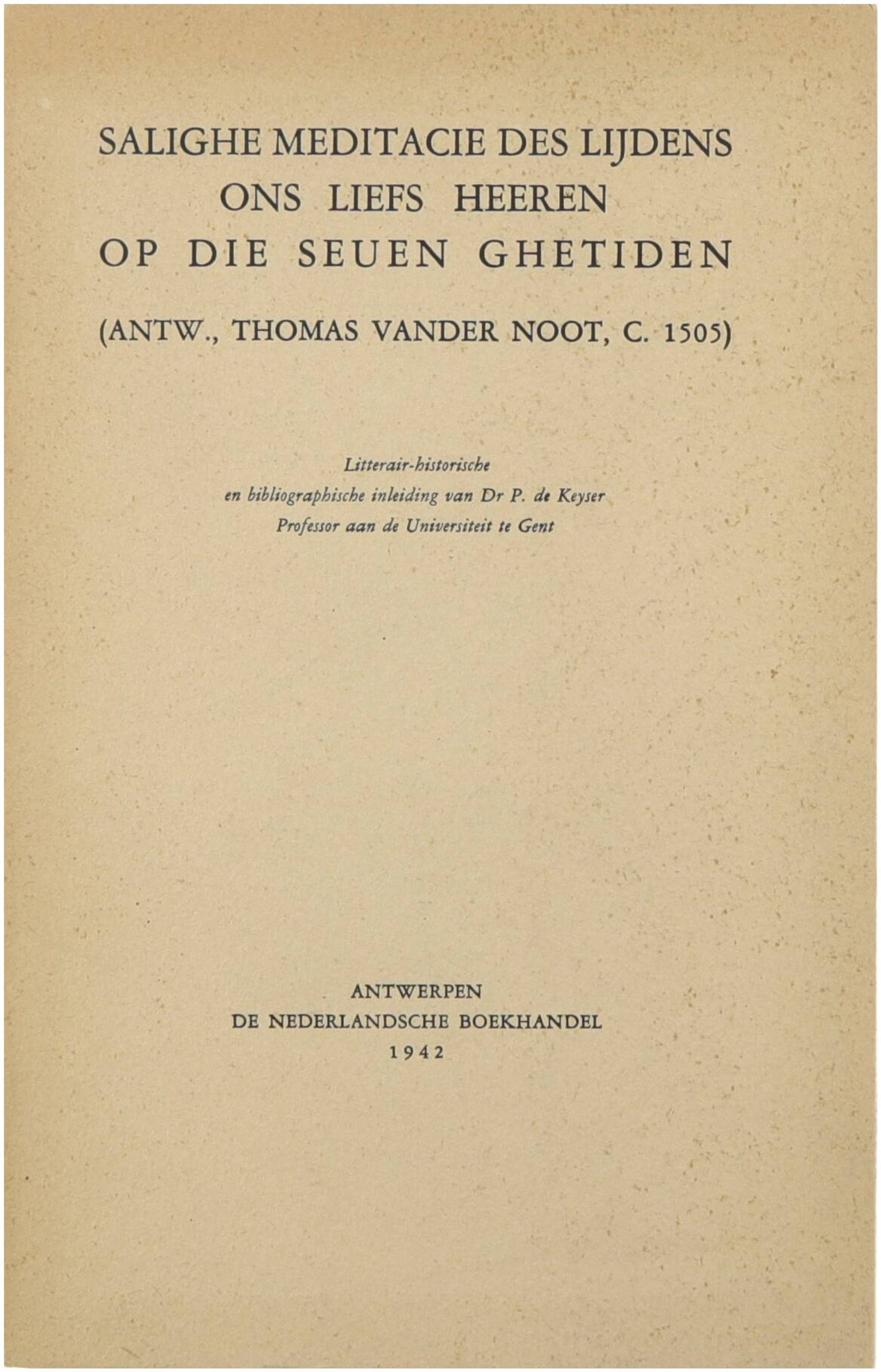 SALIGHE MEDITACIE DES LIJDENS
ONS LIEFS HEEREN
OP DIE SEUEN GHETIDEN

(ANTW., THOMAS VANDER NOOT, C. 1505)

Litterair-historische
en bibliographische inleiding van Dr P. de Keyser
Professor aan de Universiteit te Gent

ANTWERPEN
DE NEDERLANDSCHE BOEKHANDEL
1942